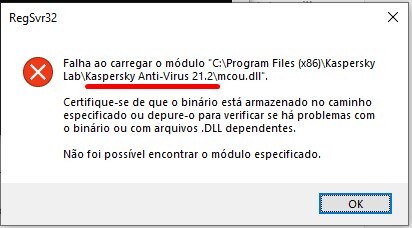 RegSvr32

Falha ao carregar o módulo "C:\Program Files (x86)\Kaspersky Lab\Kaspersky Anti-Virus 21.2\mcou.dll".

Certifique-se de que o binário está armazenado no caminho especificado ou depure-o para verificar se há problemas com o binário ou com arquivos .DLL dependentes.

Não foi possível encontrar o módulo especificado.

OK